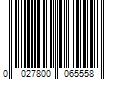 0 027800 065558